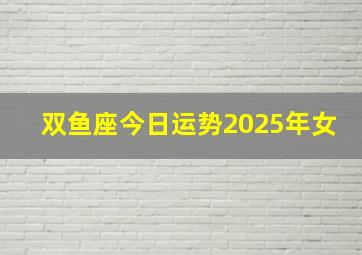 双鱼座今日运势2025年女